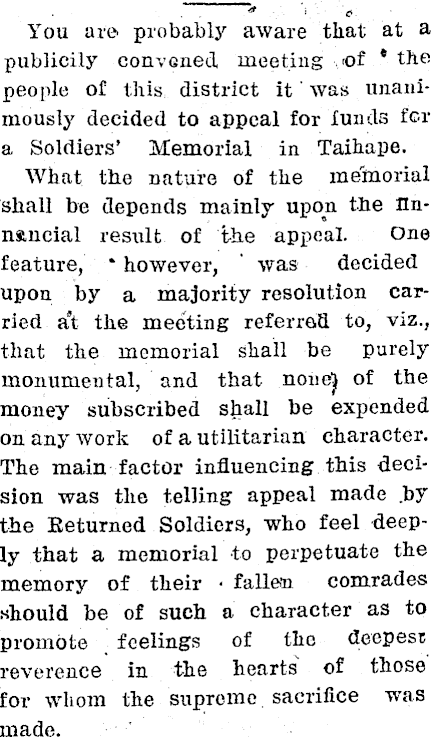 You are probably aware that at a publicily convened meeting of the people of this district it was unanimously decided to appeal for funds for a Soldiers' Memorial in Taihape.

What the nature of the memorial shall be depends mainly upon the financial result of the appeal. One feature, however, was decided upon by a majority resolution carried at the meeting referred to, viz., that the memorial shall be purely monumental, and that none of the money subscribed shall be expended on any work of a utilitarian character. The main factor influencing this decision was the telling appeal made by the Returned Soldiers, who feel deeply that a memorial to perpetuate the memory of their fallen comrades should be of such a character as to promote feelings of the deepest reverence in the hearts of those for whom the supreme sacrifice was made.